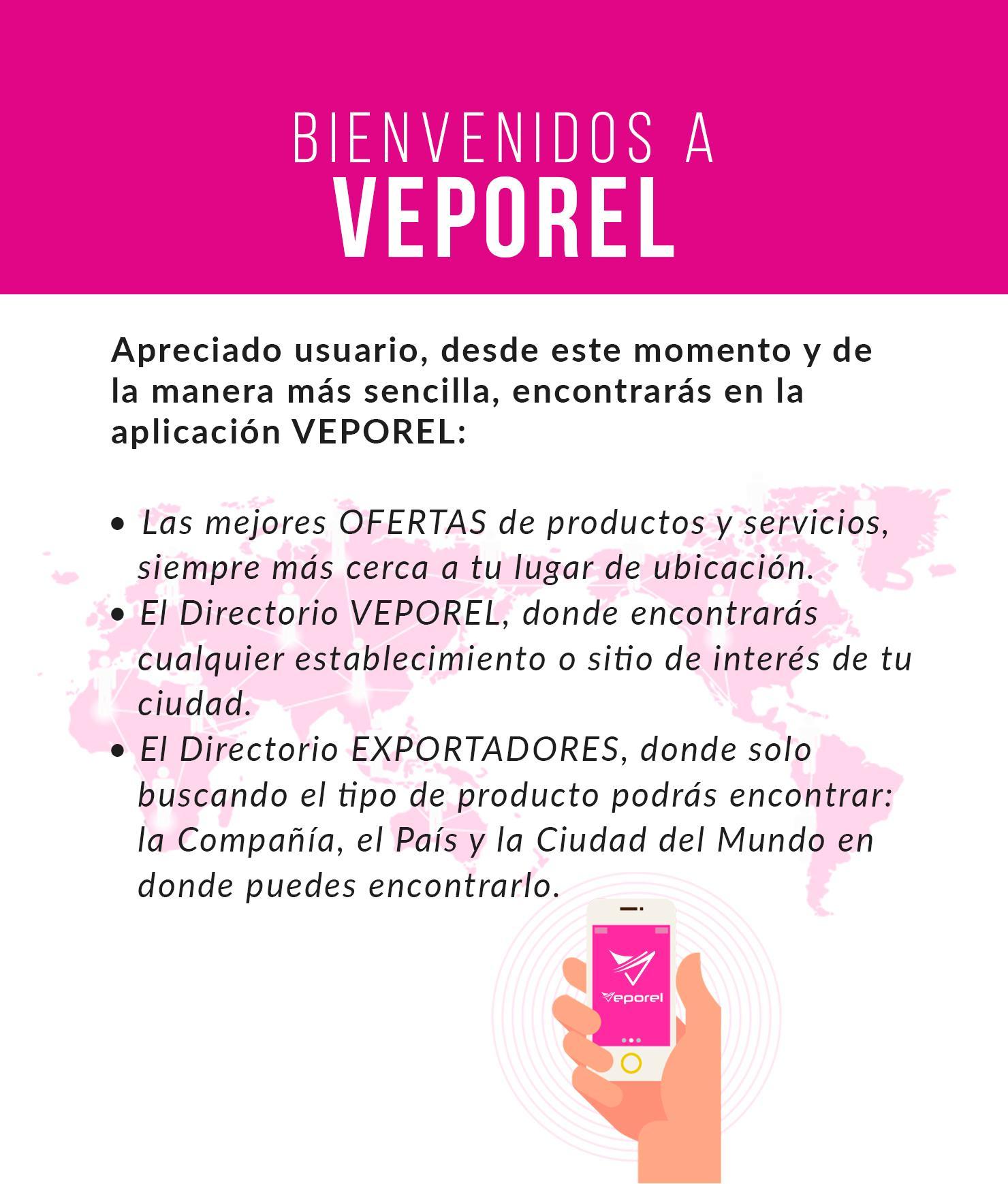 BIENVENIDOS A
VEPOREL

Apreciado usuario, desde este momento y de la manera más sencilla, encontrarás en la aplicación VEPOREL:

• Las mejores OFERTAS de productos y servicios, siempre más cerca a tu lugar de ubicación.
• El Directorio VEPOREL, donde encontrarás cualquier establecimiento o sitio de interés de tu ciudad.
• El Directorio EXPORTADORES, donde solo buscando el tipo de producto podrás encontrar: la Compañía, el País y la Ciudad del Mundo en donde puedes encontrarlo.

Veporel